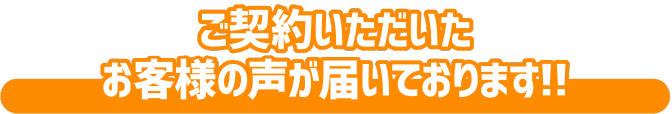 ご契約いただいた
お客様の声が届いております!!